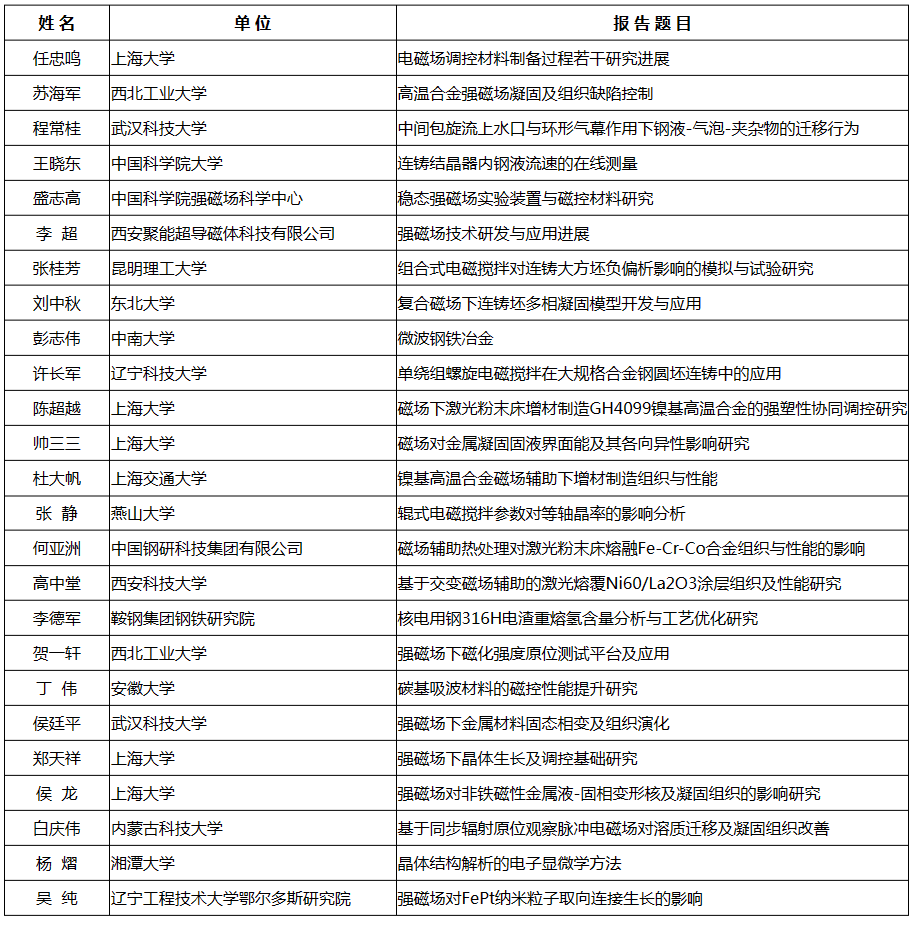 | 姓名 | 单位 | 报告题目 |
|---|---|---|
| 任忠鸣 | 上海大学 | 电磁场调控材料制备过程若干研究进展 |
| 苏海军 | 西北工业大学 | 高温合金强磁场凝固及组织缺陷控制 |
| 程常桂 | 武汉科技大学 | 中间包旋流上水口与环形气幕作用下钢液-气泡-夹杂物的迁移行为 |
| 王晓东 | 中国科学院大学 | 连铸结晶器内钢液流速的在线测量 |
| 盛志高 | 中国科学院强磁场科学中心 | 稳态强磁场实验装置与磁控材料研究 |
| 李 超 | 西安聚能超导磁体科技有限公司 | 强磁场技术研发与应用进展 |
| 张桂芳 | 昆明理工大学 | 组合式电磁搅拌对连铸大方坯负偏析影响的模拟与试验研究 |
| 刘中秋 | 东北大学 | 复合磁场下连铸坯多相凝固模型开发与应用 |
| 彭志伟 | 中南大学 | 微波钢铁冶金 |
| 许长军 | 辽宁科技大学 | 单绕组螺旋电磁搅拌在大规格合金钢圆坯连铸中的应用 |
| 陈超越 | 上海大学 | 磁场下激光粉末床增材制造GH4099镍基高温合金的强塑性协同调控研究 |
| 帅三三 | 上海大学 | 磁场对金属凝固固液界面能及其各向异性影响研究 |
| 杜大帆 | 上海交通大学 | 镍基高温合金磁场辅助下增材制造组织与性能 |
| 张 静 | 燕山大学 | 辊式电磁搅拌参数对等轴晶率的影响分析 |
| 何亚洲 | 中国钢研科技集团有限公司 | 磁场辅助热处理对激光粉末床熔融Fe-Cr-Co合金组织与性能的影响 |
| 高中堂 | 西安科技大学 | 基于交变磁场辅助的激光熔覆Ni60/La2O3涂层组织及性能研究 |
| 李德军 | 鞍钢集团钢铁研究院 | 核电用钢316H电渣重熔氢含量分析与工艺优化研究 |
| 贺一轩 | 西北工业大学 | 强磁场下磁化强度原位测试平台及应用 |
| 丁 伟 | 安徽大学 | 碳基吸波材料的磁控性能提升研究 |
| 侯廷平 | 武汉科技大学 | 强磁场下金属材料固态相变及组织演化 |
| 郑天祥 | 上海大学 | 强磁场下晶体生长及调控基础研究 |
| 侯 龙 | 上海大学 | 强磁场对非铁磁性金属液-固相变形核及凝固组织的影响研究 |
| 白庆伟 | 内蒙古科技大学 | 基于同步辐射原位观察脉冲电磁场对溶质迁移及凝固组织改善 |
| 杨 熠 | 湘潭大学 | 晶体结构解析的电子显微学方法 |
| 吴 纯 | 辽宁工程技术大学鄂尔多斯研究院 | 强磁场对FePt纳米粒子取向连接生长的影响 |